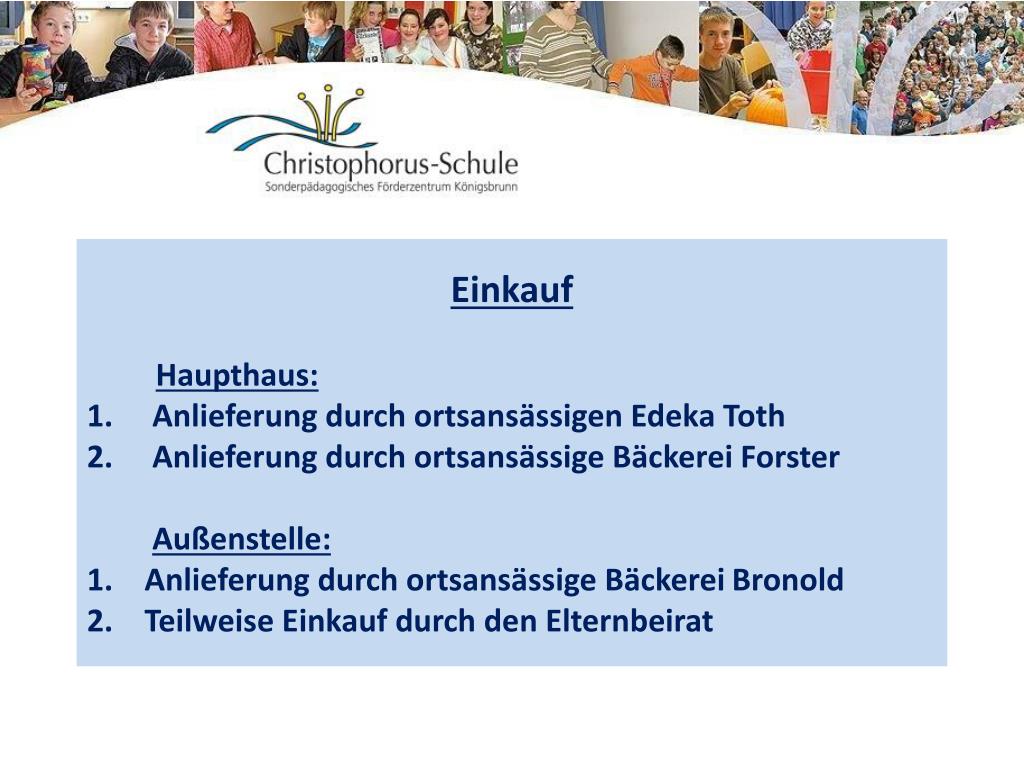 Christophorus-Schule
Sonderpädagogisches Förderzentrum Königsbrunn

Einkauf

Haupthaus:
1. Anlieferung durch ortsansässigen Edeka Toth
2. Anlieferung durch ortsansässige Bäckerei Forster

Außenstelle:
1. Anlieferung durch ortsansässige Bäckerei Bronold
2. Teilweise Einkauf durch den Elternbeirat